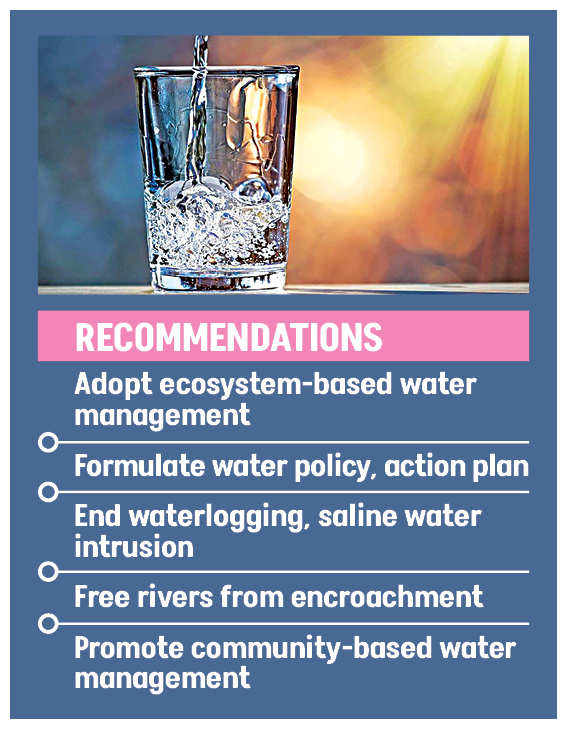 RECOMMENDATIONS

Adopt ecosystem-based water management

Formulate water policy, action plan

End waterlogging, saline water intrusion

Free rivers from encroachment

Promote community-based water management